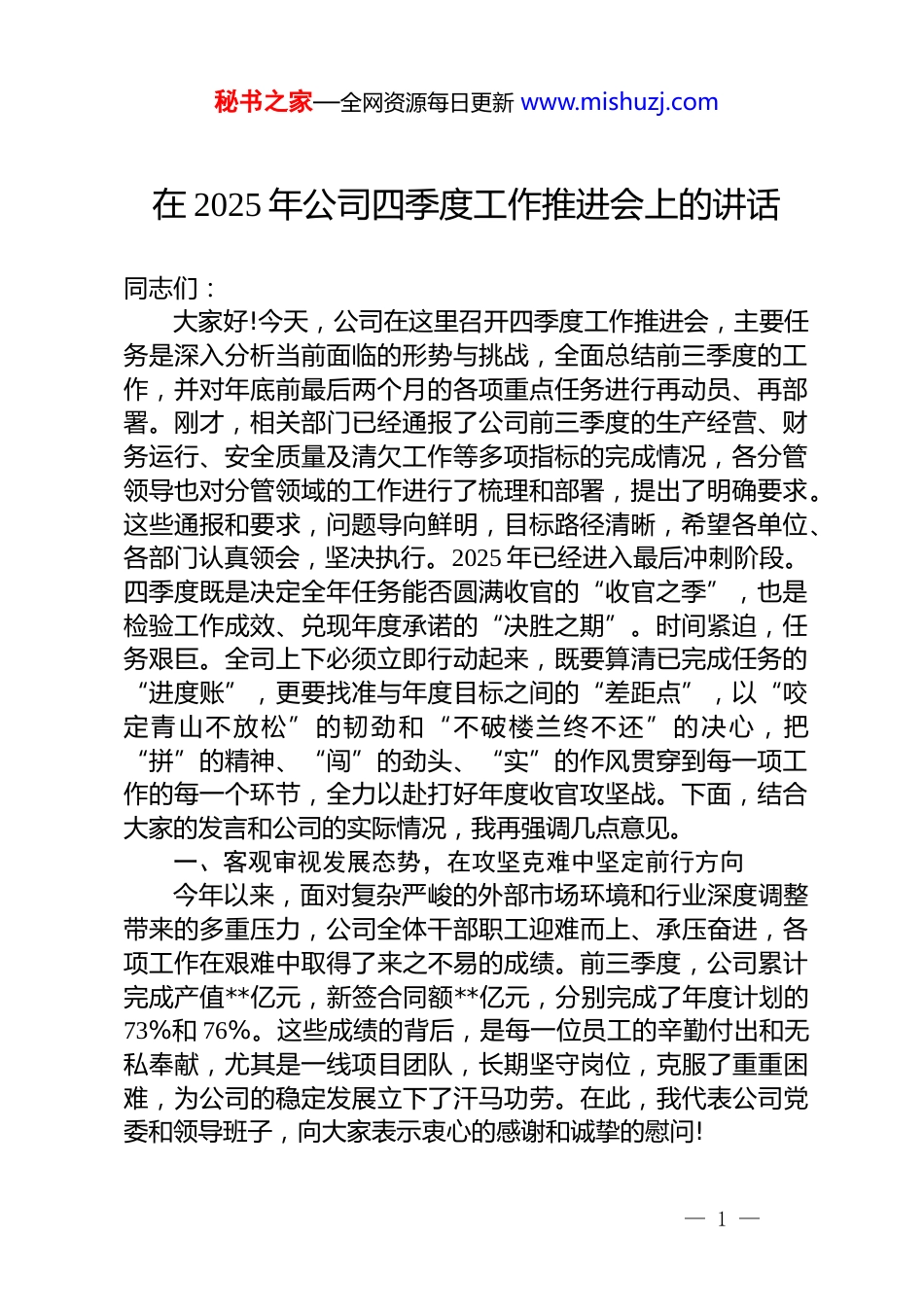 秘书之家—全网资源每日更新 www.mishuzj.com

在 2025 年公司四季度工作推进会上的讲话

同志们：

大家好!今天，公司在这里召开四季度工作推进会，主要任务是深入分析当前面临的形势与挑战，全面总结前三季度的工作，并对年底前最后两个月的各项重点任务进行再动员、再部署。刚才，相关部门已经通报了公司前三季度的生产经营、财务运行、安全质量及清欠工作等多项指标的完成情况，各分管领导也对分管领域的工作进行了梳理和部署，提出了明确要求。这些通报和要求，问题导向鲜明，目标路径清晰，希望各单位、各部门认真领会，坚决执行。2025 年已经进入最后冲刺阶段。四季度既是决定全年任务能否圆满收官的“收官之季”，也是检验工作成效、兑现年度承诺的“决胜之期”。时间紧迫，任务艰巨。全司上下必须立即行动起来，既要算清已完成任务的“进度账”，更要找准与年度目标之间的“差距点”，以“咬定青山不放松”的韧劲和“不破楼兰终不还”的决心，把“拼”的精神、“闯”的劲头、“实”的作风贯穿到每一项工作的每一个环节，全力以赴打好年度收官攻坚战。下面，结合大家的发言和公司的实际情况，我再强调几点意见。

一、客观审视发展态势，在攻坚克难中坚定前行方向

今年以来，面对复杂严峻的外部市场环境和行业深度调整带来的多重压力，公司全体干部职工迎难而上、承压奋进，各项工作在艰难中取得了来之不易的成绩。前三季度，公司累计完成产值**亿元，新签合同额**亿元，分别完成了年度计划的 73%和 76%。这些成绩的背后，是每一位员工的辛勤付出和无私奉献，尤其是一线项目团队，长期坚守岗位，克服了重重困难，为公司的稳定发展立下了汗马功劳。在此，我代表公司党委和领导班子，向大家表示衷心的感谢和诚挚的慰问!

— 1 —